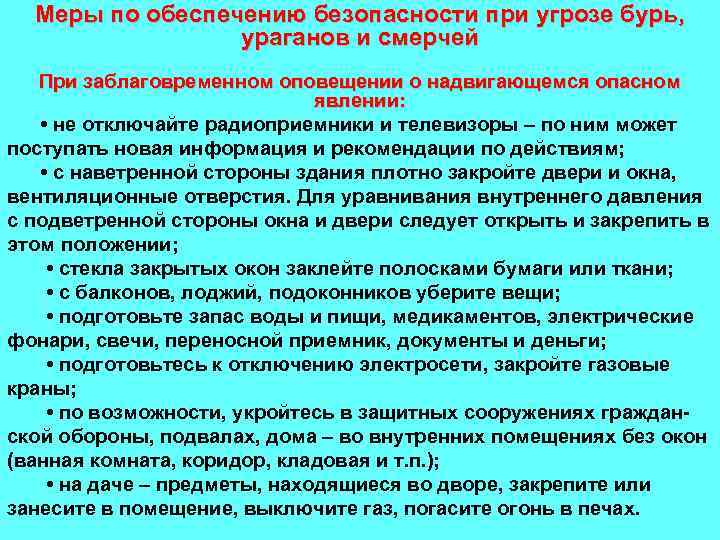 Меры по обеспечению безопасности при угрозе бурь, ураганов и смерчей

При заблаговременном оповещении о надвигающемся опасном явлении:

• не отключайте радиоприемники и телевизоры – по ним может поступать новая информация и рекомендации по действиям;

• с наветренной стороны здания плотно закройте двери и окна, вентиляционные отверстия. Для уравнивания внутреннего давления с подветренной стороны окна и двери следует открыть и закрепить в этом положении;

• стекла закрытых окон заклейте полосками бумаги или ткани;

• с балконов, лоджий, подоконников уберите вещи;

• подготовьте запас воды и пищи, медикаментов, электрические фонари, свечи, переносной приемник, документы и деньги;

• подготовьтесь к отключению электросети, закройте газовые краны;

• по возможности, укройтесь в защитных сооружениях гражданской обороны, подвалах, дома – во внутренних помещениях без окон (ванная комната, коридор, кладовая и т.п.);

• на даче – предметы, находящиеся во дворе, закрепите или занесите в помещение, выключите газ, погасите огонь в печах.